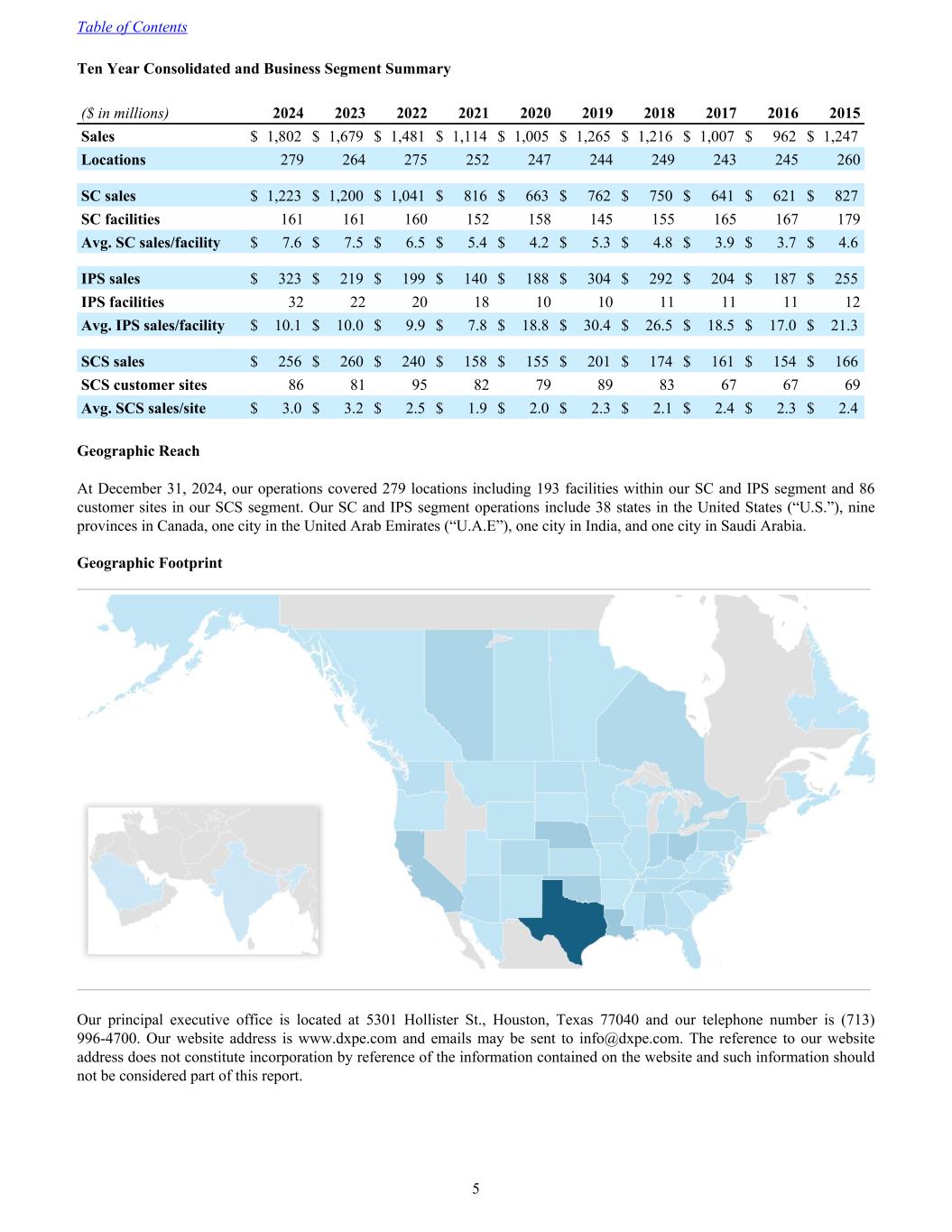 Table of Contents

Ten Year Consolidated and Business Segment Summary

| ($ in millions) | 2024 | 2023 | 2022 | 2021 | 2020 | 2019 | 2018 | 2017 | 2016 | 2015 |
|---|---|---|---|---|---|---|---|---|---|---|
| Sales | $ 1,802 | $ 1,679 | $ 1,481 | $ 1,114 | $ 1,005 | $ 1,265 | $ 1,216 | $ 1,007 | $ 962 | $ 1,247 |
| Locations | 279 | 264 | 275 | 252 | 247 | 244 | 249 | 243 | 245 | 260 |
| SC sales | $ 1,223 | $ 1,200 | $ 1,041 | $ 816 | $ 663 | $ 762 | $ 750 | $ 641 | $ 621 | $ 827 |
| SC facilities | 161 | 161 | 160 | 152 | 158 | 145 | 155 | 165 | 167 | 179 |
| Avg. SC sales/facility | $ 7.6 | $ 7.5 | $ 6.5 | $ 5.4 | $ 4.2 | $ 5.3 | $ 4.8 | $ 3.9 | $ 3.7 | $ 4.6 |
| IPS sales | $ 323 | $ 219 | $ 199 | $ 140 | $ 188 | $ 304 | $ 292 | $ 204 | $ 187 | $ 255 |
| IPS facilities | 32 | 22 | 20 | 18 | 10 | 10 | 11 | 11 | 11 | 12 |
| Avg. IPS sales/facility | $ 10.1 | $ 10.0 | $ 9.9 | $ 7.8 | $ 18.8 | $ 30.4 | $ 26.5 | $ 18.5 | $ 17.0 | $ 21.3 |
| SCS sales | $ 256 | $ 260 | $ 240 | $ 158 | $ 155 | $ 201 | $ 174 | $ 161 | $ 154 | $ 166 |
| SCS customer sites | 86 | 81 | 95 | 82 | 79 | 89 | 83 | 67 | 67 | 69 |
| Avg. SCS sales/site | $ 3.0 | $ 3.2 | $ 2.5 | $ 1.9 | $ 2.0 | $ 2.3 | $ 2.1 | $ 2.4 | $ 2.3 | $ 2.4 |

Geographic Reach

At December 31, 2024, our operations covered 279 locations including 193 facilities within our SC and IPS segment and 86 customer sites in our SCS segment. Our SC and IPS segment operations include 38 states in the United States (“U.S.”), nine provinces in Canada, one city in the United Arab Emirates (“U.A.E”), one city in India, and one city in Saudi Arabia.

Geographic Footprint

Our principal executive office is located at 5301 Hollister St., Houston, Texas 77040 and our telephone number is (713) 996-4700. Our website address is www.dxpe.com and emails may be sent to info@dxpe.com. The reference to our website address does not constitute incorporation by reference of the information contained on the website and such information should not be considered part of this report.

5